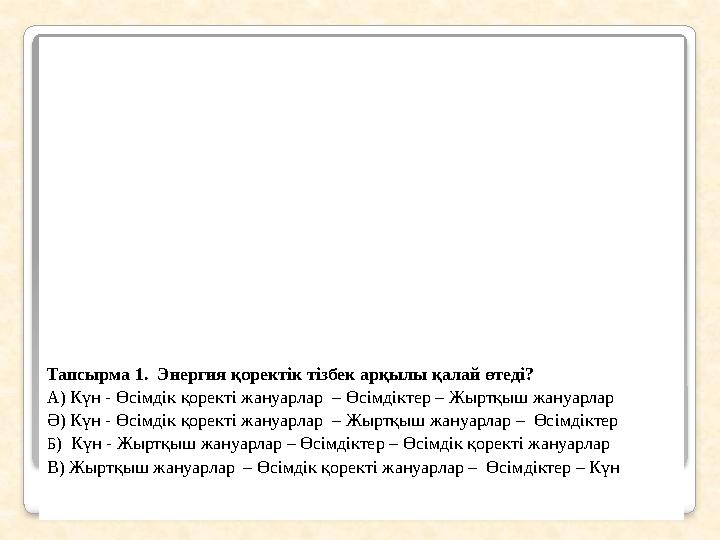 Тапсырма 1. Энергия қоректік тізбек арқылы қалай өтеді?
А) Күн - Өсімдік қоректі жануарлар – Өсімдіктер – Жыртқыш жануарлар
Ә) Күн - Өсімдік қоректі жануарлар – Жыртқыш жануарлар – Өсімдіктер
Б) Күн - Жыртқыш жануарлар – Өсімдіктер – Өсімдік қоректі жануарлар
В) Жыртқыш жануарлар – Өсімдік қоректі жануарлар – Өсімдіктер – Күн